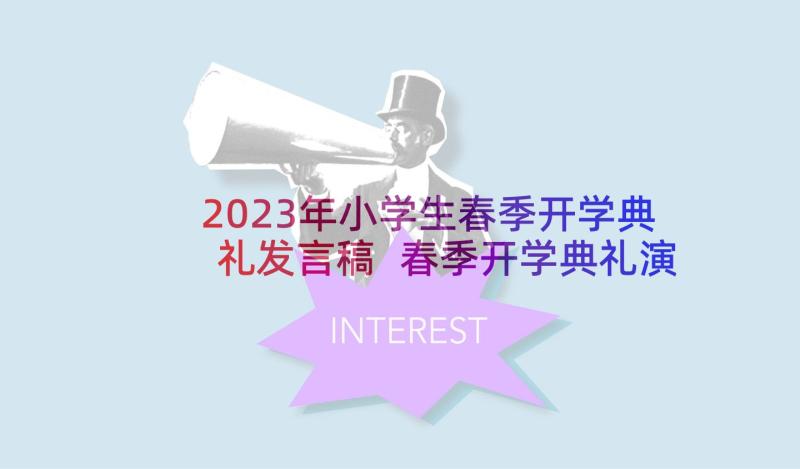 2023年小学生春季开学典礼发言稿 春季开学典礼演

INTEREST